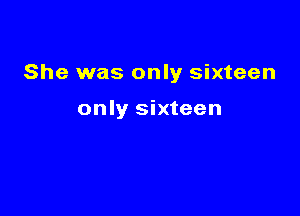 She was only sixteen

only sixteen